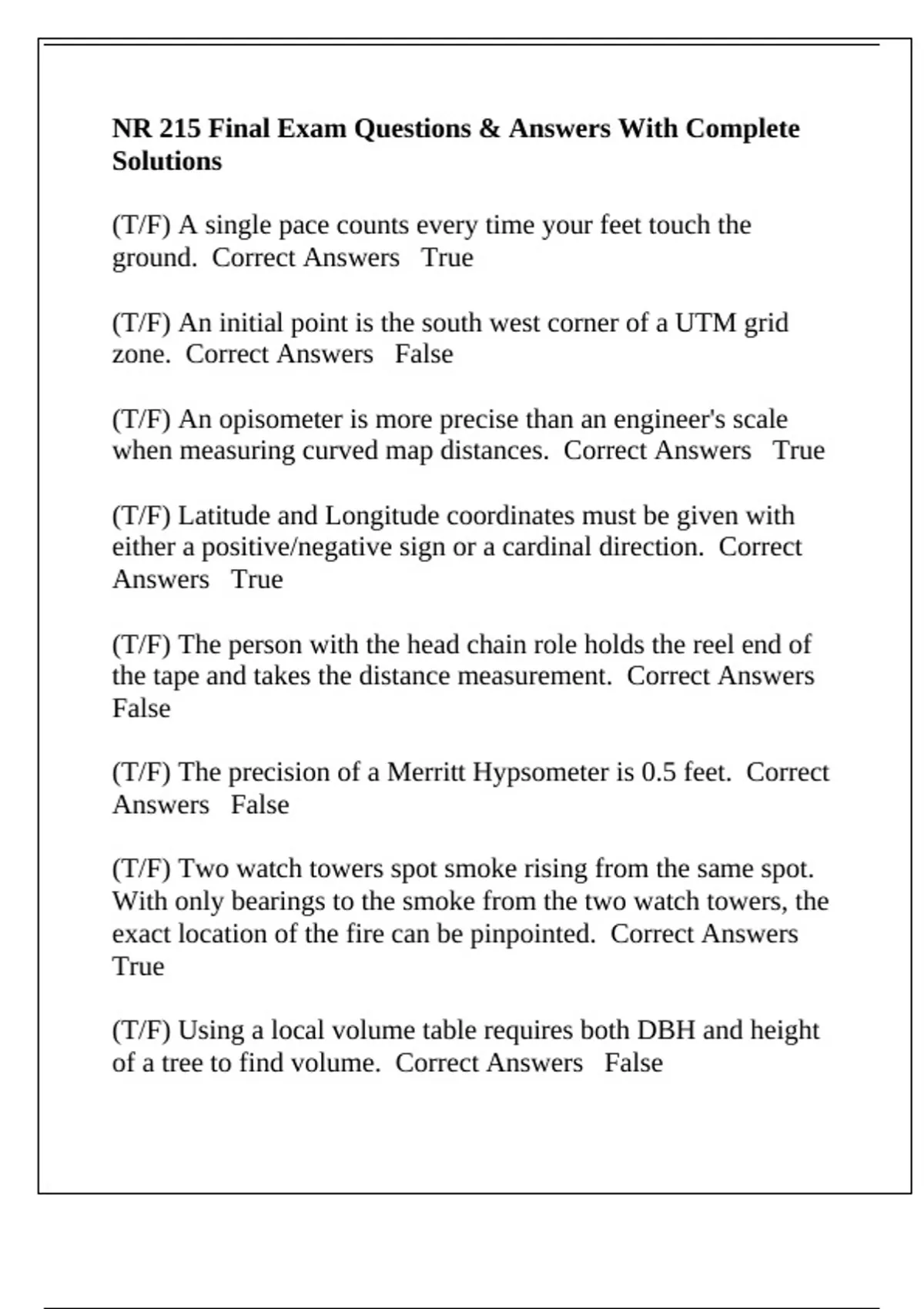 NR 215 Final Exam Questions & Answers With Complete Solutions

(T/F) A single pace counts every time your feet touch the ground.  Correct Answers   True

(T/F) An initial point is the south west corner of a UTM grid zone.  Correct Answers   False

(T/F) An opisometer is more precise than an engineer's scale when measuring curved map distances.  Correct Answers   True

(T/F) Latitude and Longitude coordinates must be given with either a positive/negative sign or a cardinal direction.  Correct Answers   True

(T/F) The person with the head chain role holds the reel end of the tape and takes the distance measurement.  Correct Answers False

(T/F) The precision of a Merritt Hypsometer is 0.5 feet.  Correct Answers   False

(T/F) Two watch towers spot smoke rising from the same spot. With only bearings to the smoke from the two watch towers, the exact location of the fire can be pinpointed.  Correct Answers True

(T/F) Using a local volume table requires both DBH and height of a tree to find volume.  Correct Answers   False